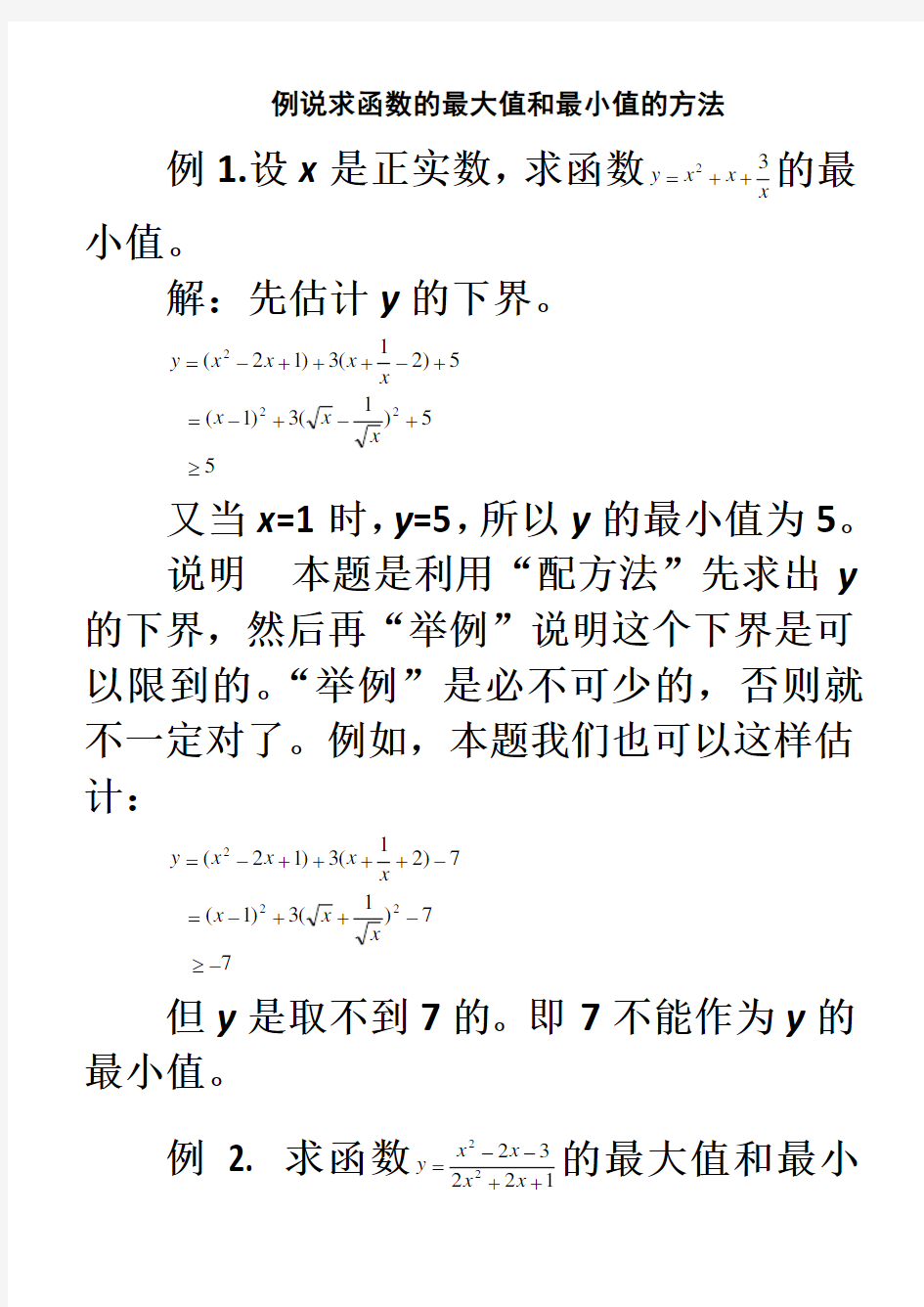 例说求函数的最大值和最小值的方法

例 1.设 x 是正实数，求函数 $y=x^2+x+\frac{3}{x}$ 的最小值。

解：先估计 y 的下界。

$y=(x^2-2x+1)+3(x+\frac{1}{x}-2)+5$
$=(x-1)^2+3(\sqrt{x}-\frac{1}{\sqrt{x}})^2+5$
$\geq 5$

又当 x=1 时，y=5，所以 y 的最小值为 5。

说明　本题是利用“配方法”先求出 y 的下界，然后再“举例”说明这个下界是可以限到的。“举例”是必不可少的，否则就不一定对了。例如，本题我们也可以这样估计：

$y=(x^2-2x+1)+3(x+\frac{1}{x}+2)-7$
$=(x-1)^2+3(\sqrt{x}+\frac{1}{\sqrt{x}})^2-7$
$\geq -7$

但 y 是取不到 7 的。即 7 不能作为 y 的最小值。

例 2. 求函数 $y=\frac{x^2-2x-3}{2x^2+2x+1}$ 的最大值和最小